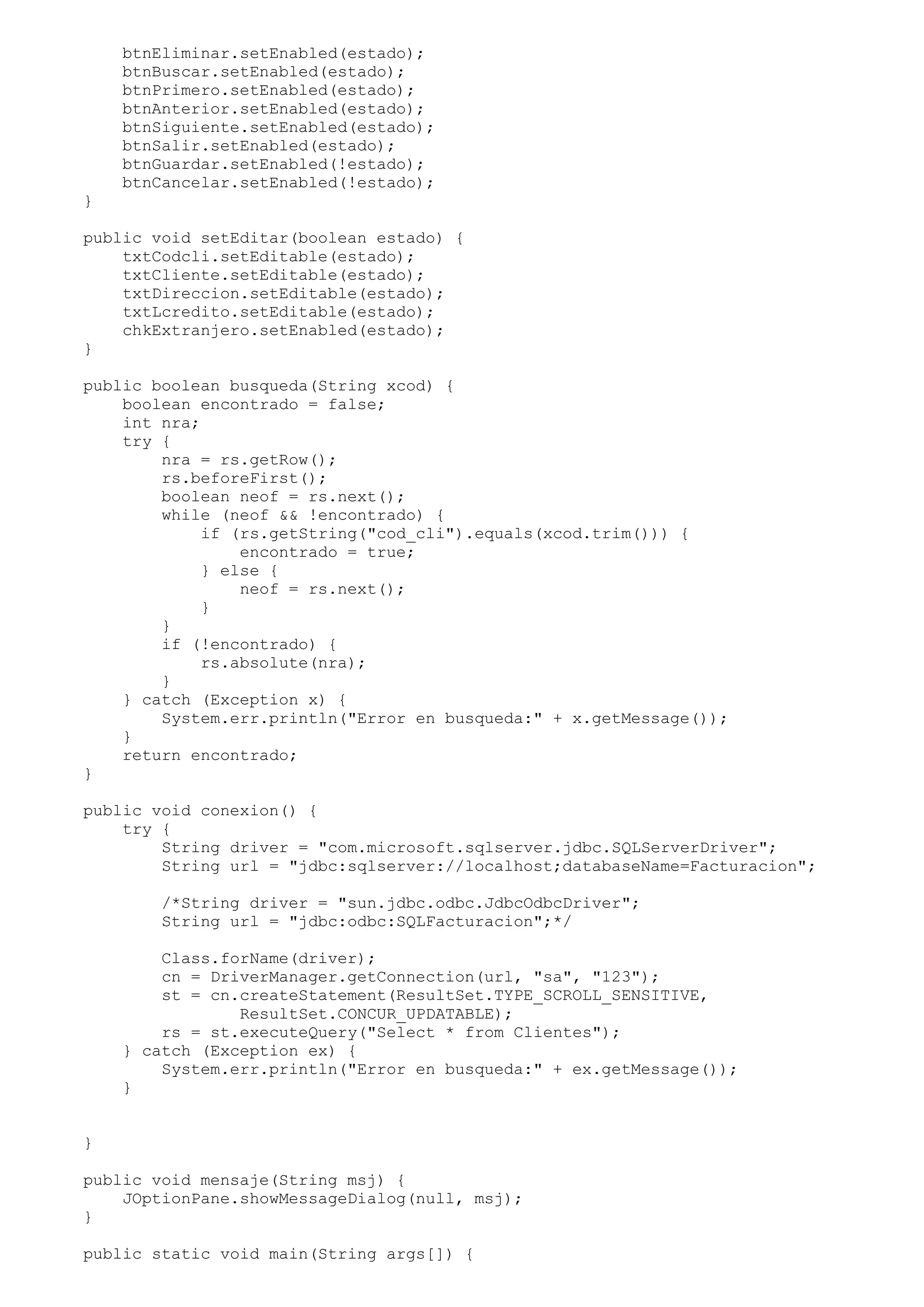 btnEliminar.setEnabled(estado);
    btnBuscar.setEnabled(estado);
    btnPrimero.setEnabled(estado);
    btnAnterior.setEnabled(estado);
    btnSiguiente.setEnabled(estado);
    btnSalir.setEnabled(estado);
    btnGuardar.setEnabled(!estado);
    btnCancelar.setEnabled(!estado);
}

public void setEditar(boolean estado) {
    txtCodcli.setEditable(estado);
    txtCliente.setEditable(estado);
    txtDireccion.setEditable(estado);
    txtLcredito.setEditable(estado);
    chkExtranjero.setEnabled(estado);
}

public boolean busqueda(String xcod) {
    boolean encontrado = false;
    int nra;
    try {
        nra = rs.getRow();
        rs.beforeFirst();
        boolean neof = rs.next();
        while (neof && !encontrado) {
            if (rs.getString("cod_cli").equals(xcod.trim())) {
                encontrado = true;
            } else {
                neof = rs.next();
            }
        }
        if (!encontrado) {
            rs.absolute(nra);
        }
    } catch (Exception x) {
        System.err.println("Error en busqueda:" + x.getMessage());
    }
    return encontrado;
}

public void conexion() {
    try {
        String driver = "com.microsoft.sqlserver.jdbc.SQLServerDriver";
        String url = "jdbc:sqlserver://localhost;databaseName=Facturacion";

        /*String driver = "sun.jdbc.odbc.JdbcOdbcDriver";
        String url = "jdbc:odbc:SQLFacturacion";*/

        Class.forName(driver);
        cn = DriverManager.getConnection(url, "sa", "123");
        st = cn.createStatement(ResultSet.TYPE_SCROLL_SENSITIVE,
                ResultSet.CONCUR_UPDATABLE);
        rs = st.executeQuery("Select * from Clientes");
    } catch (Exception ex) {
        System.err.println("Error en busqueda:" + ex.getMessage());
    }


}

public void mensaje(String msj) {
    JOptionPane.showMessageDialog(null, msj);
}

public static void main(String args[]) {